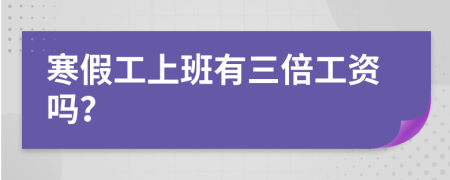 寒假工上班有三倍工资吗?